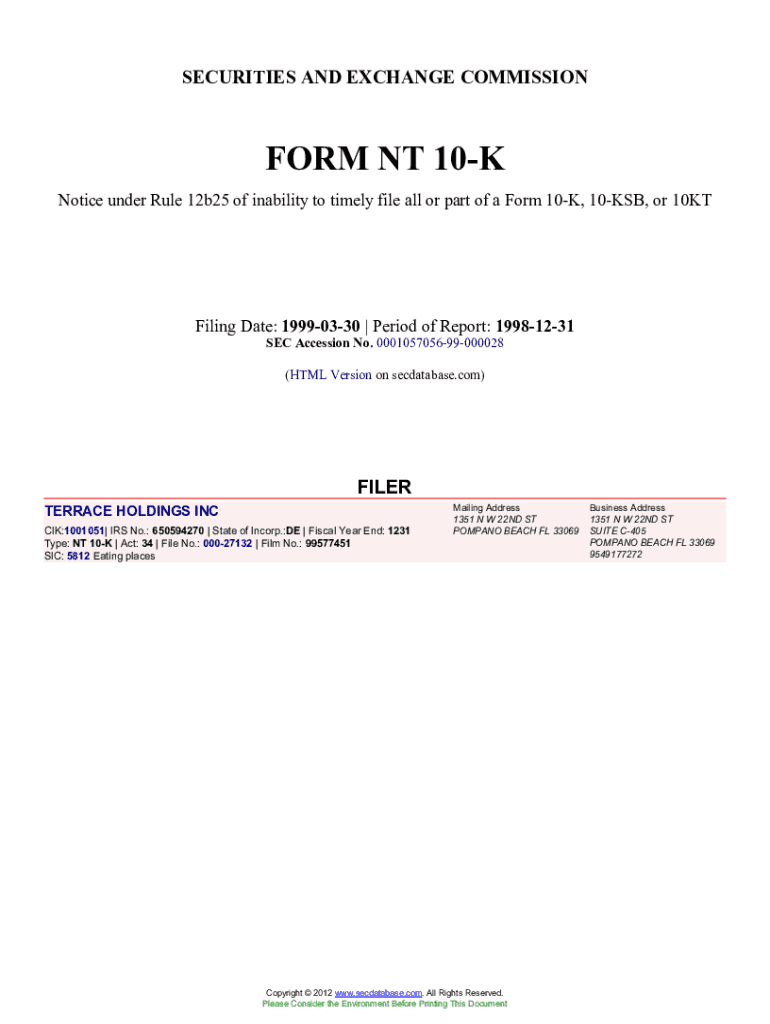 SECURITIES AND EXCHANGE COMMISSION

FORM NT 10-K

Notice under Rule 12b25 of inability to timely file all or part of a Form 10-K, 10-KSB, or 10KT

Filing Date: 1999-03-30 | Period of Report: 1998-12-31
SEC Accession No. 0001057056-99-000028

(HTML Version on secdatabase.com)

FILER

TERRACE HOLDINGS INC

CIK:1001051| IRS No.: 650594270 | State of Incorp.:DE | Fiscal Year End: 1231
Type: NT 10-K | Act: 34 | File No.: 000-27132 | Film No.: 99577451
SIC: 5812 Eating places

Mailing Address
1351 N W 22ND ST
POMPANO BEACH FL 33069

Business Address
1351 N W 22ND ST
SUITE C-405
POMPANO BEACH FL 33069
9549177272

Copyright © 2012 www.secdatabase.com. All Rights Reserved.
Please Consider the Environment Before Printing This Document